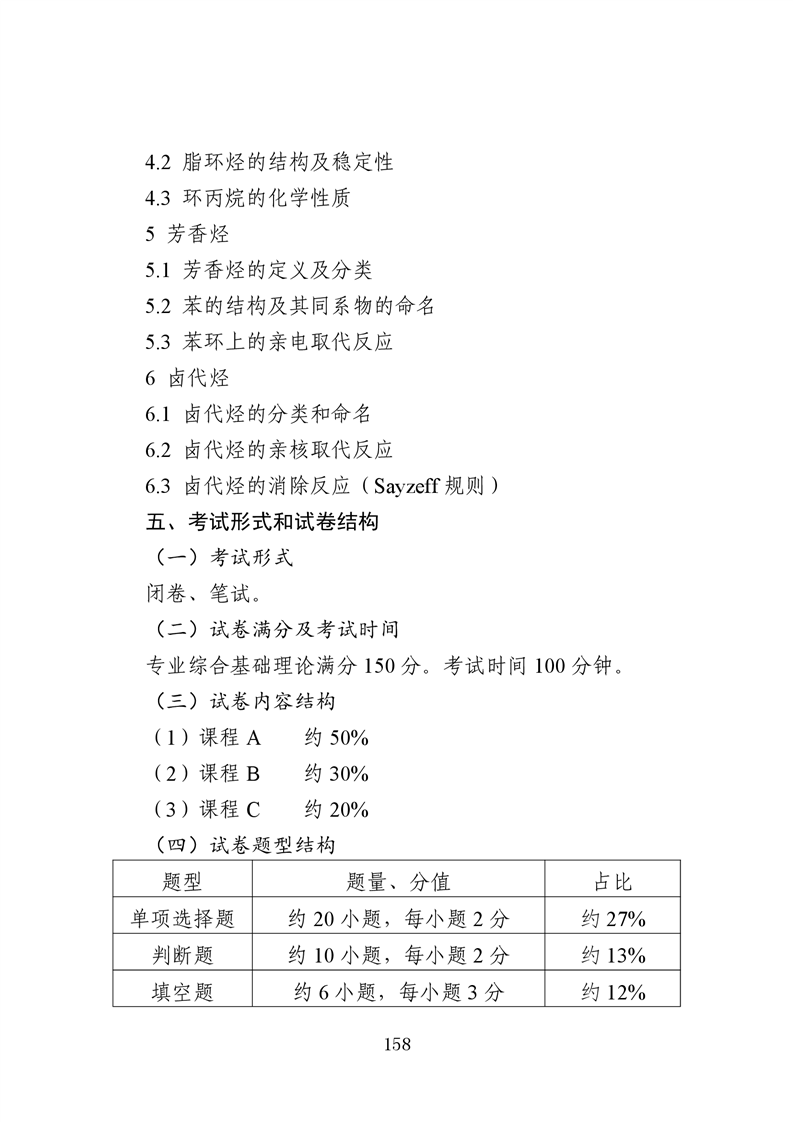 4.2 脂环烃的结构及稳定性
4.3 环丙烷的化学性质
5 芳香烃
5.1 芳香烃的定义及分类
5.2 苯的结构及其同系物的命名
5.3 苯环上的亲电取代反应
6 卤代烃
6.1 卤代烃的分类和命名
6.2 卤代烃的亲核取代反应
6.3 卤代烃的消除反应（Sayzeff 规则）
五、考试形式和试卷结构
（一）考试形式
闭卷、笔试。
（二）试卷满分及考试时间
专业综合基础理论满分 150 分。考试时间 100 分钟。
（三）试卷内容结构
（1）课程 A　约 50%
（2）课程 B　约 30%
（3）课程 C　约 20%
（四）试卷题型结构

| 题型 | 题量、分值 | 占比 |
|---|---|---|
| 单项选择题 | 约 20 小题，每小题 2 分 | 约 27% |
| 判断题 | 约 10 小题，每小题 2 分 | 约 13% |
| 填空题 | 约 6 小题，每小题 3 分 | 约 12% |

158